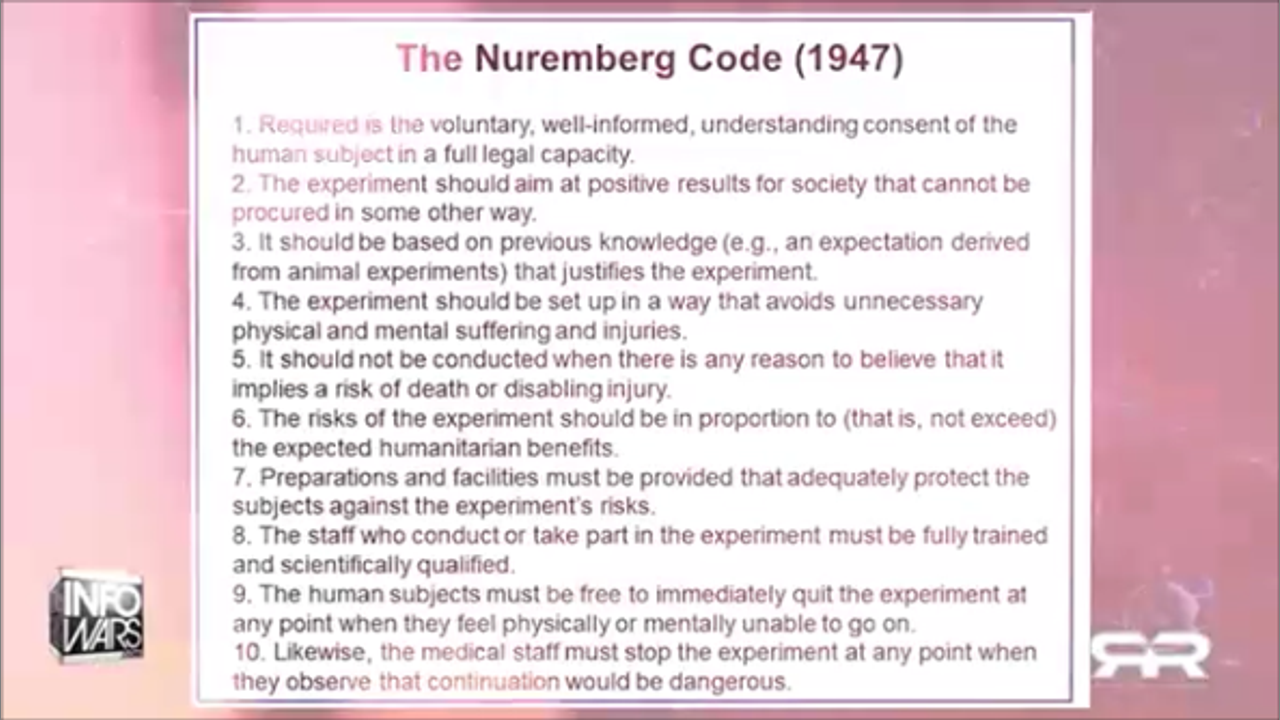 The Nuremberg Code (1947)

1. Required is the voluntary, well-informed, understanding consent of the human subject in a full legal capacity.
2. The experiment should aim at positive results for society that cannot be procured in some other way.
3. It should be based on previous knowledge (e.g., an expectation derived from animal experiments) that justifies the experiment.
4. The experiment should be set up in a way that avoids unnecessary physical and mental suffering and injuries.
5. It should not be conducted when there is any reason to believe that it implies a risk of death or disabling injury.
6. The risks of the experiment should be in proportion to (that is, not exceed) the expected humanitarian benefits.
7. Preparations and facilities must be provided that adequately protect the subjects against the experiment's risks.
8. The staff who conduct or take part in the experiment must be fully trained and scientifically qualified.
9. The human subjects must be free to immediately quit the experiment at any point when they feel physically or mentally unable to go on.
10. Likewise, the medical staff must stop the experiment at any point when they observe that continuation would be dangerous.

INFO WARS

RR